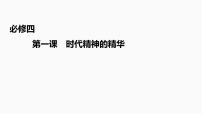 必修四

第一课　时代精神的精华